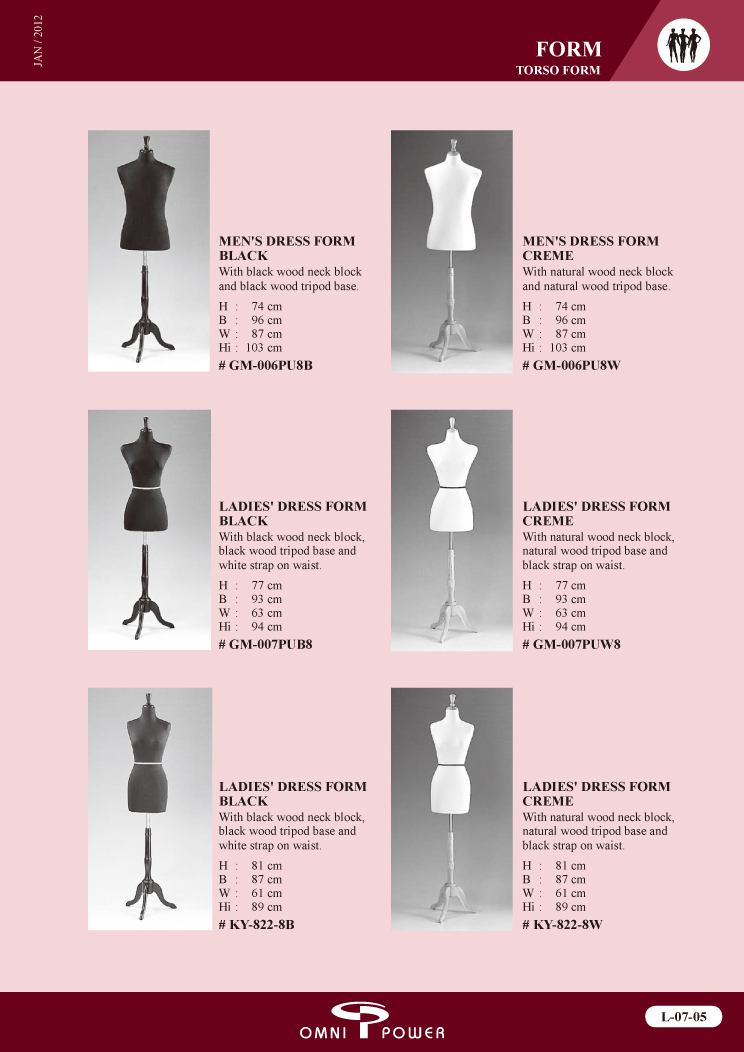 JAN / 2012

FORM
TORSO FORM

MEN'S DRESS FORM BLACK
With black wood neck block and black wood tripod base.
H : 74 cm
B : 96 cm
W : 87 cm
Hi : 103 cm
# GM-006PU8B

MEN'S DRESS FORM CREME
With natural wood neck block and natural wood tripod base.
H : 74 cm
B : 96 cm
W : 87 cm
Hi : 103 cm
# GM-006PU8W

LADIES' DRESS FORM BLACK
With black wood neck block, black wood tripod base and white strap on waist.
H : 77 cm
B : 93 cm
W : 63 cm
Hi : 94 cm
# GM-007PUB8

LADIES' DRESS FORM CREME
With natural wood neck block, natural wood tripod base and black strap on waist.
H : 77 cm
B : 93 cm
W : 63 cm
Hi : 94 cm
# GM-007PUW8

LADIES' DRESS FORM BLACK
With black wood neck block, black wood tripod base and white strap on waist.
H : 81 cm
B : 87 cm
W : 61 cm
Hi : 89 cm
# KY-822-8B

LADIES' DRESS FORM CREME
With natural wood neck block, natural wood tripod base and black strap on waist.
H : 81 cm
B : 87 cm
W : 61 cm
Hi : 89 cm
# KY-822-8W

OMNI POWER

L-07-05